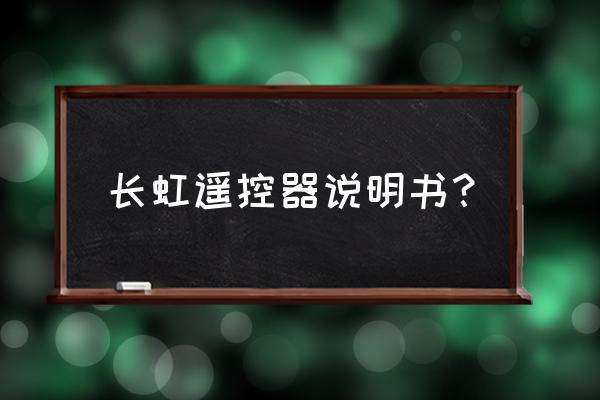 长虹遥控器说明书？